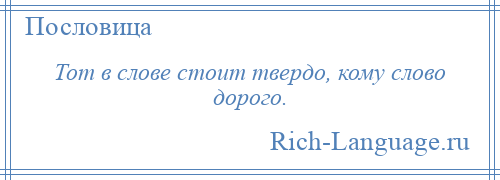 Пословица

Тот в слове стоит твердо, кому слово дорого.

Rich-Language.ru